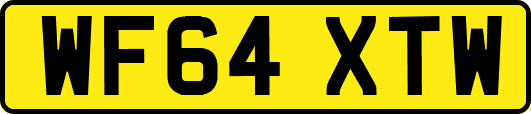 WF64 XTW